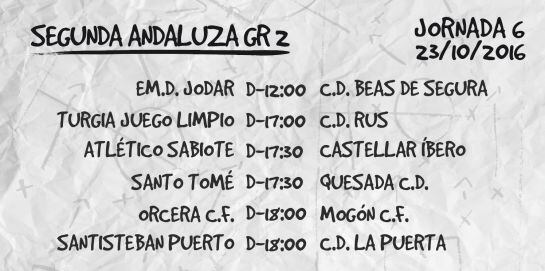 SEGUNDA ANDALUZA GR 2

JORNADA 6
23/10/2016

| EM.D. JODAR | D-12:00 | C.D. BEAS DE SEGURA |
|---|---|---|
| TURGIA JUEGO LIMPIO | D-17:00 | C.D. RUS |
| ATLÉTICO SABIOTE | D-17:30 | CASTELLAR ÍBERO |
| SANTO TOMÉ | D-17:30 | QUESADA C.D. |
| ORCERA C.F. | D-18:00 | MOGÓN C.F. |
| SANTISTEBAN PUERTO | D-18:00 | C.D. LA PUERTA |